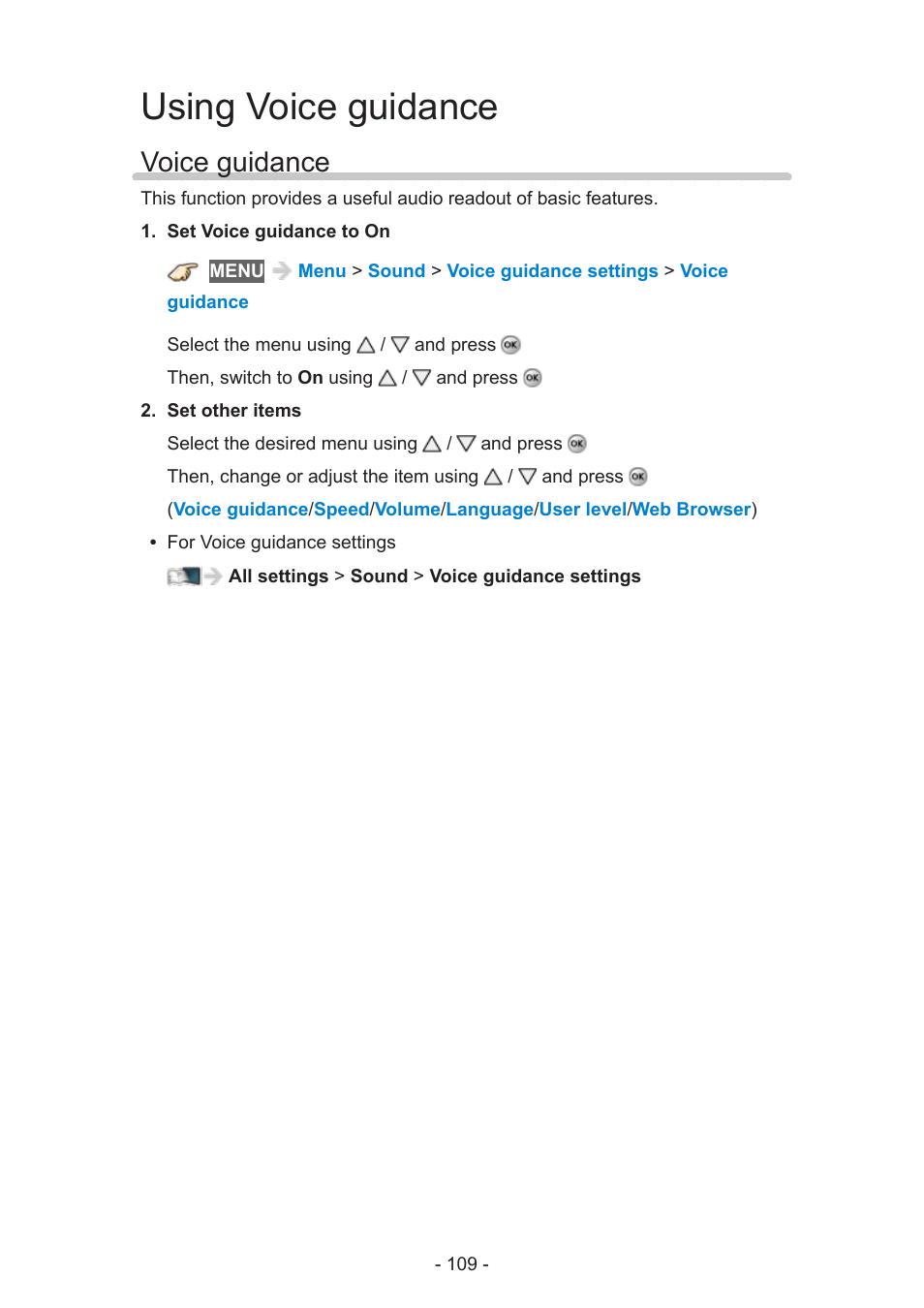 Using Voice guidance

Voice guidance

This function provides a useful audio readout of basic features.

1. Set Voice guidance to On

MENU Menu > Sound > Voice guidance settings > Voice guidance

Select the menu using △ / ▽ and press OK

Then, switch to On using △ / ▽ and press OK

2. Set other items

Select the desired menu using △ / ▽ and press OK

Then, change or adjust the item using △ / ▽ and press OK

(Voice guidance/Speed/Volume/Language/User level/Web Browser)

• For Voice guidance settings

All settings > Sound > Voice guidance settings

- 109 -